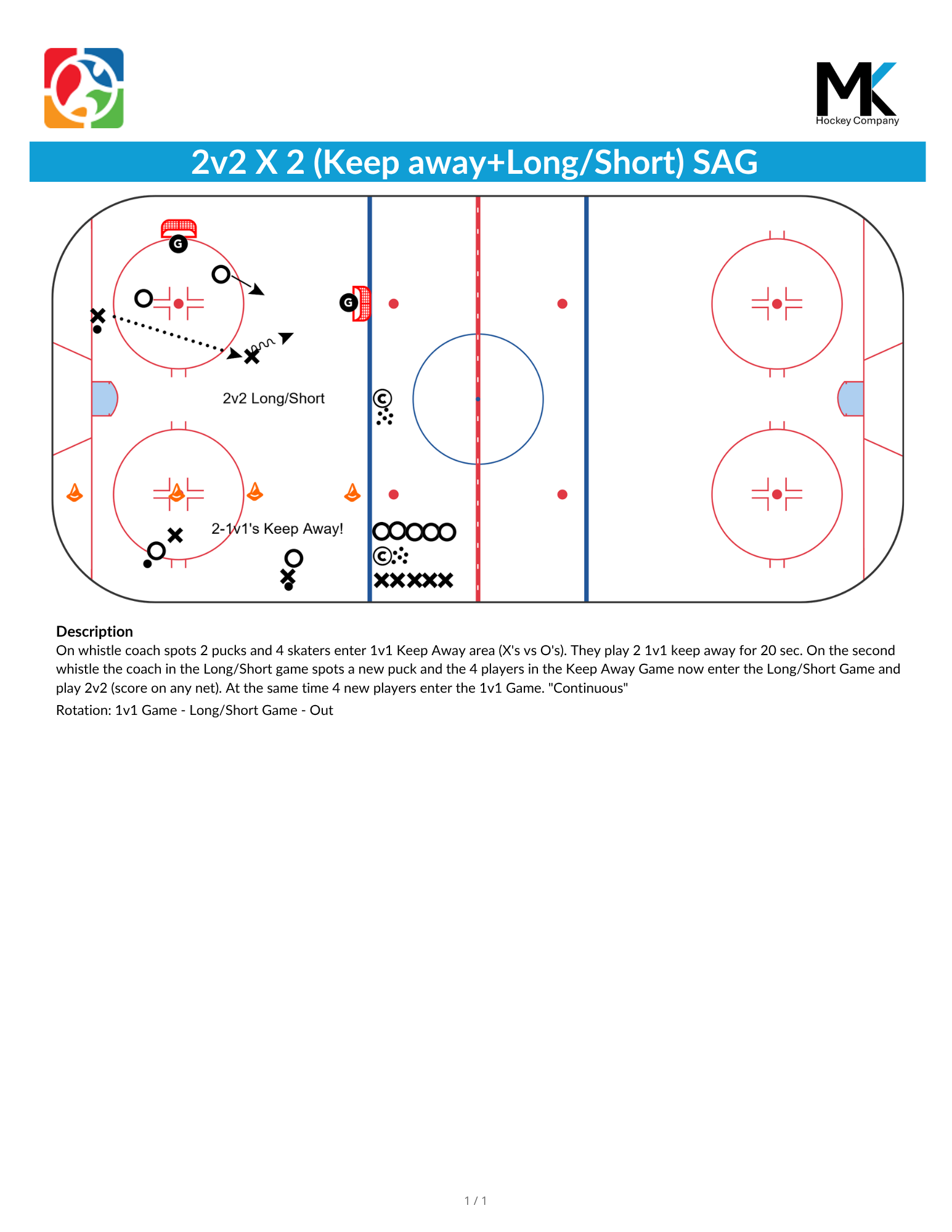 MK
Hockey Company

2v2 X 2 (Keep away+Long/Short) SAG

G

G

2v2 Long/Short

C

2-1v1's Keep Away!

C

Description
On whistle coach spots 2 pucks and 4 skaters enter 1v1 Keep Away area (X's vs O's). They play 2 1v1 keep away for 20 sec. On the second whistle the coach in the Long/Short game spots a new puck and the 4 players in the Keep Away Game now enter the Long/Short Game and play 2v2 (score on any net). At the same time 4 new players enter the 1v1 Game. "Continuous"

Rotation: 1v1 Game - Long/Short Game - Out

1 / 1